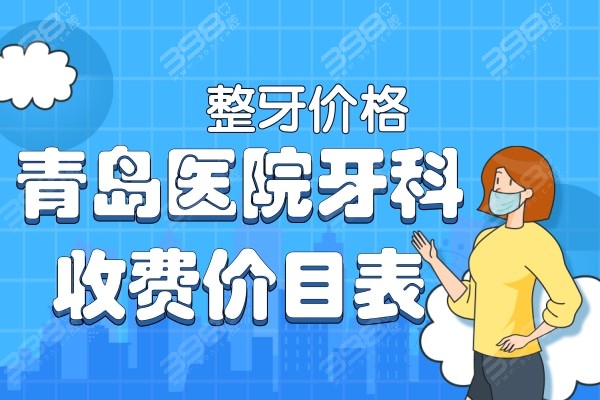 整牙价格
青岛医院牙科
收费价目表